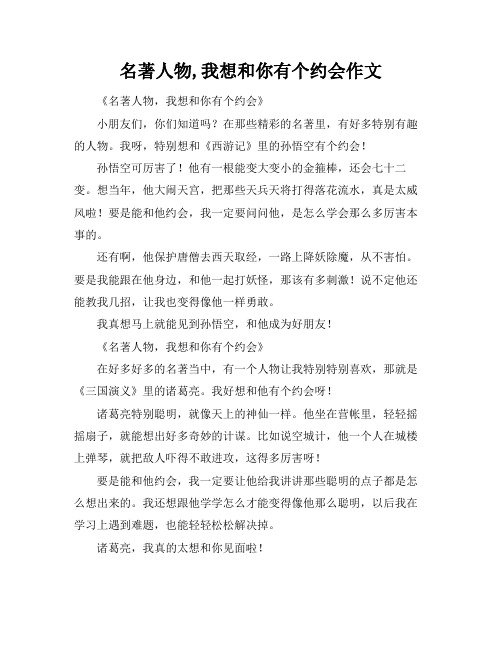 名著人物,我想和你有个约会作文

《名著人物，我想和你有个约会》

小朋友们，你们知道吗？在那些精彩的名著里，有好多特别有趣的人物。我呀，特别想和《西游记》里的孙悟空有个约会！

孙悟空可厉害了！他有一根能变大变小的金箍棒，还会七十二变。想当年，他大闹天宫，把那些天兵天将打得落花流水，真是太威风啦！要是能和他约会，我一定要问问他，是怎么学会那么多厉害本事的。

还有啊，他保护唐僧去西天取经，一路上降妖除魔，从不害怕。要是我能跟在他身边，和他一起打妖怪，那该有多刺激！说不定他还能教我几招，让我也变得像他一样勇敢。

我真想马上就能见到孙悟空，和他成为好朋友！

《名著人物，我想和你有个约会》

在好多好多的名著当中，有一个人物让我特别特别喜欢，那就是《三国演义》里的诸葛亮。我好想和他有个约会呀！

诸葛亮特别聪明，就像天上的神仙一样。他坐在营帐里，轻轻摇摇扇子，就能想出好多奇妙的计谋。比如说空城计，他一个人在城楼上弹琴，就把敌人吓得不敢进攻，这得多厉害呀！

要是能和他约会，我一定要让他给我讲讲那些聪明的点子都是怎么想出来的。我还想跟他学学怎么才能变得像他那么聪明，以后我在学习上遇到难题，也能轻轻松松解决掉。

诸葛亮，我真的太想和你见面啦！